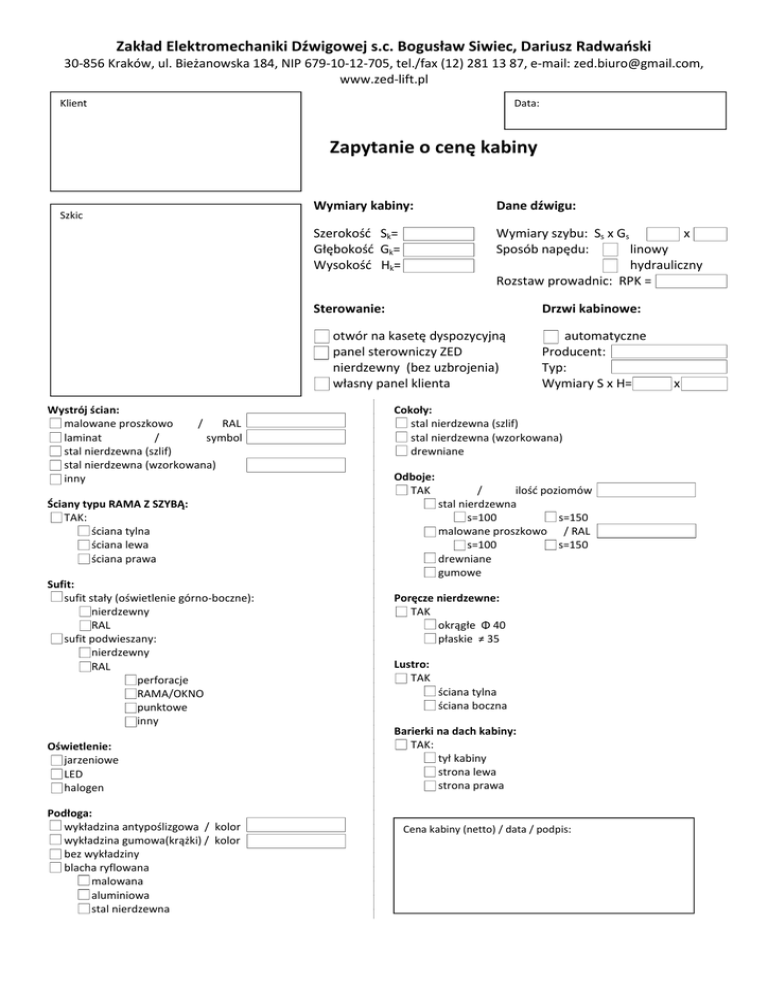 Zakład Elektromechaniki Dźwigowej s.c. Bogusław Siwiec, Dariusz Radwański
30-856 Kraków, ul. Bieżanowska 184, NIP 679-10-12-705, tel./fax (12) 281 13 87, e-mail: zed.biuro@gmail.com, www.zed-lift.pl

Klient

Data:

Zapytanie o cenę kabiny

Szkic

Wymiary kabiny:
Szerokość $S_k$=
Głębokość $G_k$=
Wysokość $H_k$=

Dane dźwigu:
Wymiary szybu: $S_s$ x $G_s$ x
Sposób napędu: linowy
hydrauliczny
Rozstaw prowadnic: RPK =

Sterowanie:
otwór na kasetę dyspozycyjną
panel sterowniczy ZED nierdzewny (bez uzbrojenia)
własny panel klienta

Drzwi kabinowe:
automatyczne
Producent:
Typ:
Wymiary S x H= x

Wystrój ścian:
malowane proszkowo / RAL
laminat / symbol
stal nierdzewna (szlif)
stal nierdzewna (wzorkowana)
inny

Ściany typu RAMA Z SZYBĄ:
TAK:
ściana tylna
ściana lewa
ściana prawa

Sufit:
sufit stały (oświetlenie górno-boczne):
nierdzewny
RAL
sufit podwieszany:
nierdzewny
RAL
perforacje
RAMA/OKNO
punktowe
inny

Oświetlenie:
jarzeniowe
LED
halogen

Podłoga:
wykładzina antypoślizgowa / kolor
wykładzina gumowa(krążki) / kolor
bez wykładziny
blacha ryflowana
malowana
aluminiowa
stal nierdzewna

Cokoły:
stal nierdzewna (szlif)
stal nierdzewna (wzorkowana)
drewniane

Odboje:
TAK / ilość poziomów
stal nierdzewna
s=100 s=150
malowane proszkowo / RAL
s=100 s=150
drewniane
gumowe

Poręcze nierdzewne:
TAK
okrągłe Φ 40
płaskie ≠ 35

Lustro:
TAK
ściana tylna
ściana boczna

Barierki na dach kabiny:
TAK:
tył kabiny
strona lewa
strona prawa

Cena kabiny (netto) / data / podpis: